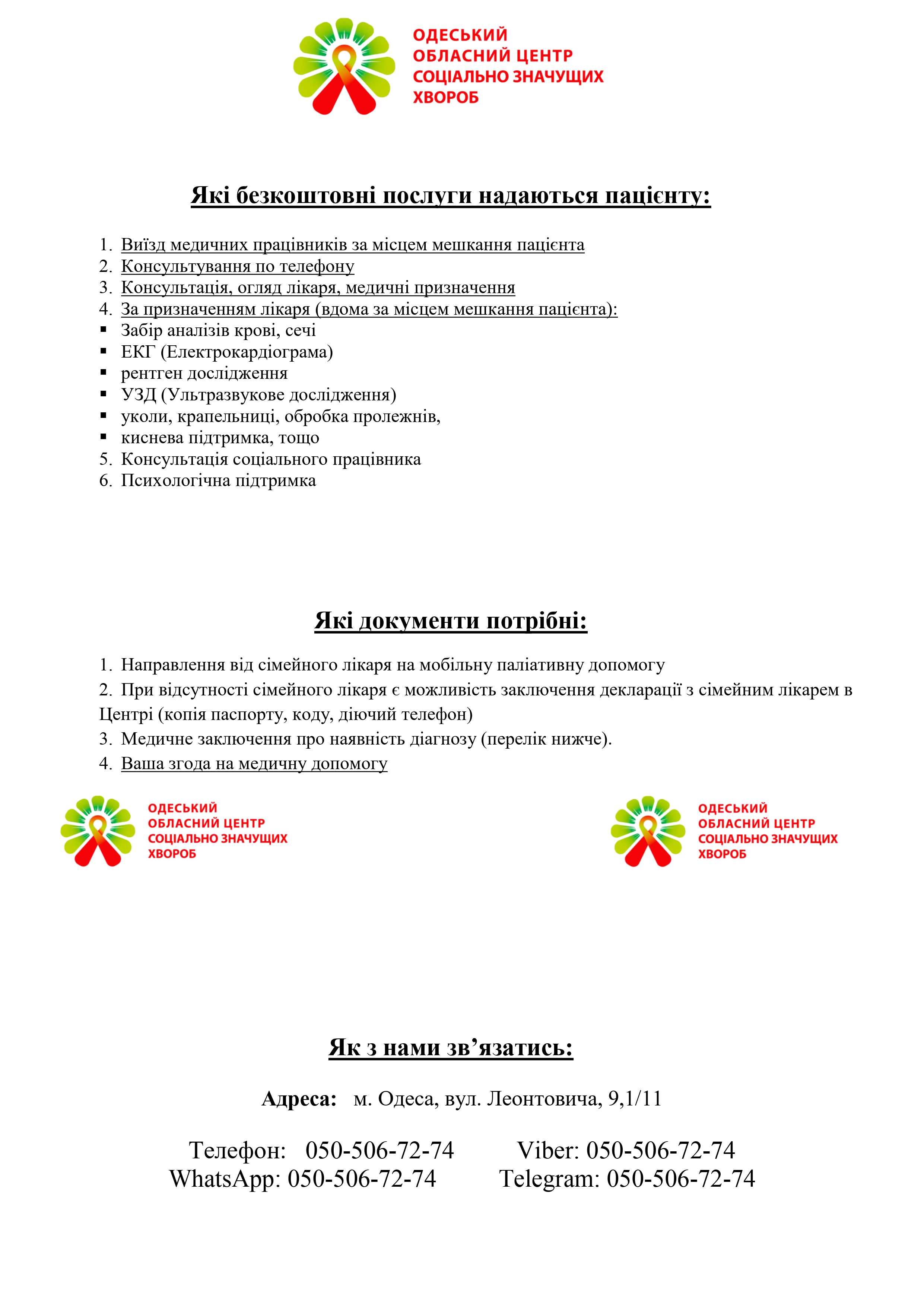 ОДЕСЬКИЙ
ОБЛАСНИЙ ЦЕНТР
СОЦІАЛЬНО ЗНАЧУЩИХ
ХВОРОБ

Які безкоштовні послуги надаються пацієнту:

1. Виїзд медичних працівників за місцем мешкання пацієнта
2. Консультування по телефону
3. Консультація, огляд лікаря, медичні призначення
4. За призначенням лікаря (вдома за місцем мешкання пацієнта):
▪ Забір аналізів крові, сечі
▪ ЕКГ (Електрокардіограма)
▪ рентген дослідження
▪ УЗД (Ультразвукове дослідження)
▪ уколи, крапельниці, обробка пролежнів,
▪ киснева підтримка, тощо
5. Консультація соціального працівника
6. Психологічна підтримка

Які документи потрібні:

1. Направлення від сімейного лікаря на мобільну паліативну допомогу
2. При відсутності сімейного лікаря є можливість заключення декларації з сімейним лікарем в Центрі (копія паспорту, коду, діючий телефон)
3. Медичне заключення про наявність діагнозу (перелік нижче).
4. Ваша згода на медичну допомогу

ОДЕСЬКИЙ
ОБЛАСНИЙ ЦЕНТР
СОЦІАЛЬНО ЗНАЧУЩИХ
ХВОРОБ

ОДЕСЬКИЙ
ОБЛАСНИЙ ЦЕНТР
СОЦІАЛЬНО ЗНАЧУЩИХ
ХВОРОБ

Як з нами зв’язатись:

Адреса: м. Одеса, вул. Леонтовича, 9,1/11

Телефон: 050-506-72-74 Viber: 050-506-72-74
WhatsApp: 050-506-72-74 Telegram: 050-506-72-74